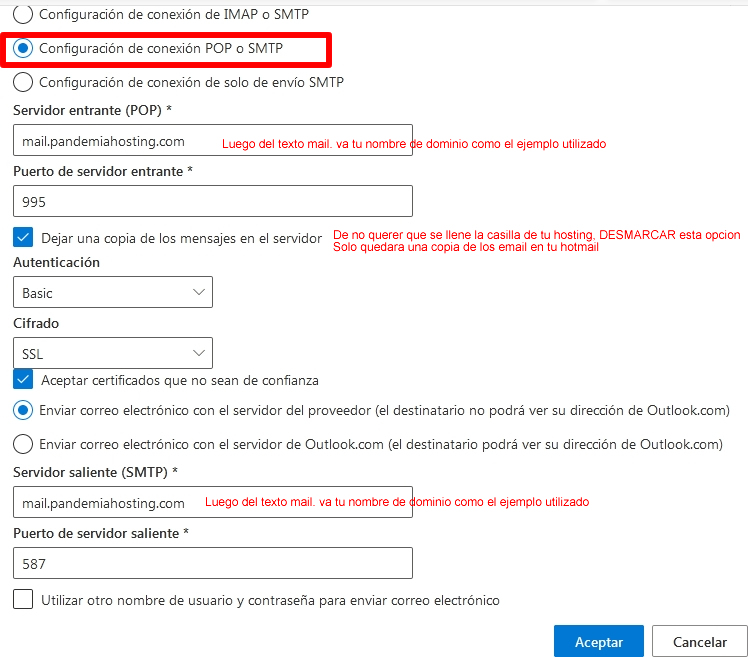 Configuración de conexión de IMAP o SMTP

Configuración de conexión POP o SMTP

Configuración de conexión de solo de envío SMTP

Servidor entrante (POP) *

mail.pandemiahosting.com Luego del texto mail. va tu nombre de dominio como el ejemplo utilizado

Puerto de servidor entrante *

995

Dejar una copia de los mensajes en el servidor De no querer que se llene la casilla de tu hosting. DESMARCAR esta opcion Solo quedara una copia de los email en tu hotmail

Autenticación

Basic

Cifrado

SSL

Aceptar certificados que no sean de confianza

Enviar correo electrónico con el servidor del proveedor (el destinatario no podrá ver su dirección de Outlook.com)

Enviar correo electrónico con el servidor de Outlook.com (el destinatario podrá ver su dirección de Outlook.com)

Servidor saliente (SMTP) *

mail.pandemiahosting.com Luego del texto mail. va tu nombre de dominio como el ejemplo utilizado

Puerto de servidor saliente *

587

Utilizar otro nombre de usuario y contraseña para enviar correo electrónico

Aceptar

Cancelar